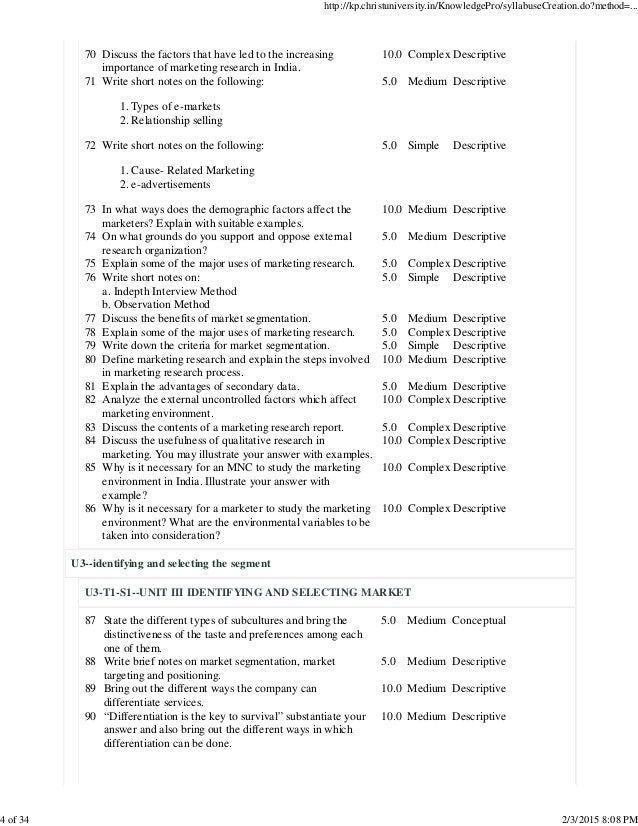 http://kp.christuniversity.in/KnowledgePro/syllabuseCreation.do?method=...

| | | | | |
|---|---|---|---|---|
| 70 | Discuss the factors that have led to the increasing importance of marketing research in India. | 10.0 | Complex | Descriptive |
| 71 | Write short notes on the following: 1. Types of e-markets 2. Relationship selling | 5.0 | Medium | Descriptive |
| 72 | Write short notes on the following: 1. Cause- Related Marketing 2. e-advertisements | 5.0 | Simple | Descriptive |
| 73 | In what ways does the demographic factors affect the marketers? Explain with suitable examples. | 10.0 | Medium | Descriptive |
| 74 | On what grounds do you support and oppose external research organization? | 5.0 | Medium | Descriptive |
| 75 | Explain some of the major uses of marketing research. | 5.0 | Complex | Descriptive |
| 76 | Write short notes on: a. Indepth Interview Method b. Observation Method | 5.0 | Simple | Descriptive |
| 77 | Discuss the benefits of market segmentation. | 5.0 | Medium | Descriptive |
| 78 | Explain some of the major uses of marketing research. | 5.0 | Complex | Descriptive |
| 79 | Write down the criteria for market segmentation. | 5.0 | Simple | Descriptive |
| 80 | Define marketing research and explain the steps involved in marketing research process. | 10.0 | Medium | Descriptive |
| 81 | Explain the advantages of secondary data. | 5.0 | Medium | Descriptive |
| 82 | Analyze the external uncontrolled factors which affect marketing environment. | 10.0 | Complex | Descriptive |
| 83 | Discuss the contents of a marketing research report. | 5.0 | Complex | Descriptive |
| 84 | Discuss the usefulness of qualitative research in marketing. You may illustrate your answer with examples. | 10.0 | Complex | Descriptive |
| 85 | Why is it necessary for an MNC to study the marketing environment in India. Illustrate your answer with example? | 10.0 | Complex | Descriptive |
| 86 | Why is it necessary for a marketer to study the marketing environment? What are the environmental variables to be taken into consideration? | 10.0 | Complex | Descriptive |

U3--identifying and selecting the segment

U3-T1-S1--UNIT III IDENTIFYING AND SELECTING MARKET

| | | | | |
|---|---|---|---|---|
| 87 | State the different types of subcultures and bring the distinctiveness of the taste and preferences among each one of them. | 5.0 | Medium | Conceptual |
| 88 | Write brief notes on market segmentation, market targeting and positioning. | 5.0 | Medium | Descriptive |
| 89 | Bring out the different ways the company can differentiate services. | 10.0 | Medium | Descriptive |
| 90 | “Differentiation is the key to survival” substantiate your answer and also bring out the different ways in which differentiation can be done. | 10.0 | Medium | Descriptive |

4 of 34

2/3/2015 8:08 PM